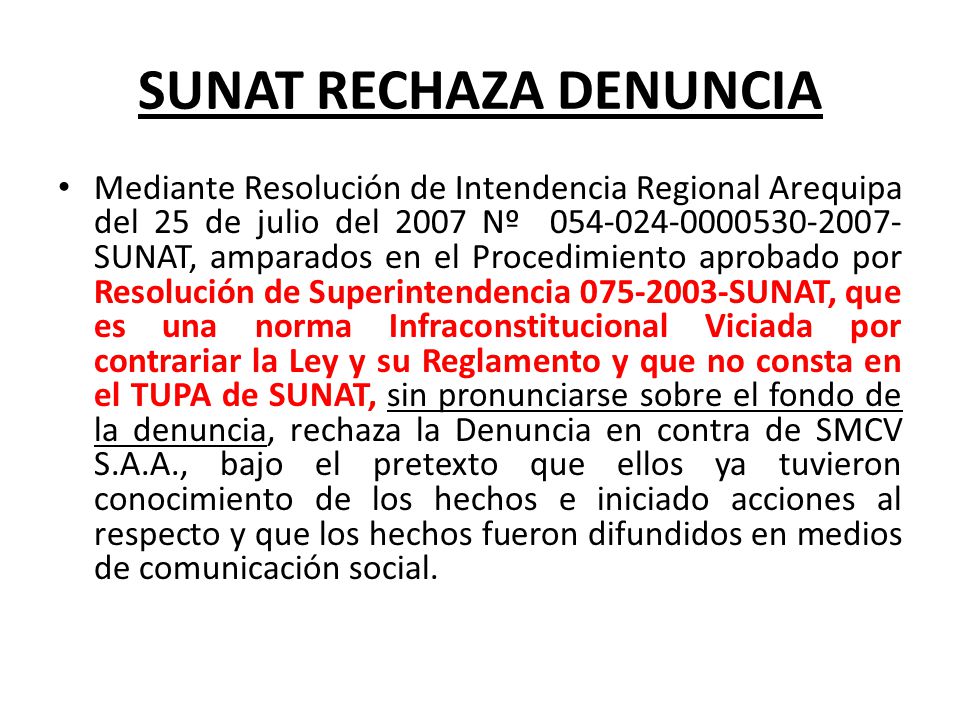 SUNAT RECHAZA DENUNCIA

• Mediante Resolución de Intendencia Regional Arequipa del 25 de julio del 2007 Nº 054-024-0000530-2007-SUNAT, amparados en el Procedimiento aprobado por Resolución de Superintendencia 075-2003-SUNAT, que es una norma Infraconstitucional Viciada por contrariar la Ley y su Reglamento y que no consta en el TUPA de SUNAT, sin pronunciarse sobre el fondo de la denuncia, rechaza la Denuncia en contra de SMCV S.A.A., bajo el pretexto que ellos ya tuvieron conocimiento de los hechos e iniciado acciones al respecto y que los hechos fueron difundidos en medios de comunicación social.